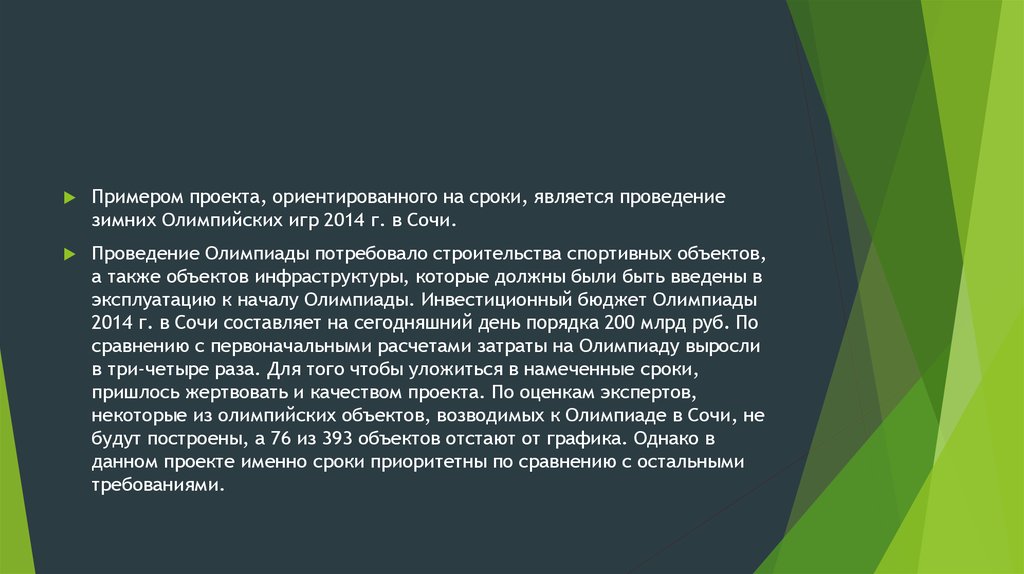 Примером проекта, ориентированного на сроки, является проведение зимних Олимпийских игр 2014 г. в Сочи.

Проведение Олимпиады потребовало строительства спортивных объектов, а также объектов инфраструктуры, которые должны были быть введены в эксплуатацию к началу Олимпиады. Инвестиционный бюджет Олимпиады 2014 г. в Сочи составляет на сегодняшний день порядка 200 млрд руб. По сравнению с первоначальными расчетами затраты на Олимпиаду выросли в три-четыре раза. Для того чтобы уложиться в намеченные сроки, пришлось жертвовать и качеством проекта. По оценкам экспертов, некоторые из олимпийских объектов, возводимых к Олимпиаде в Сочи, не будут построены, а 76 из 393 объектов отстают от графика. Однако в данном проекте именно сроки приоритетны по сравнению с остальными требованиями.